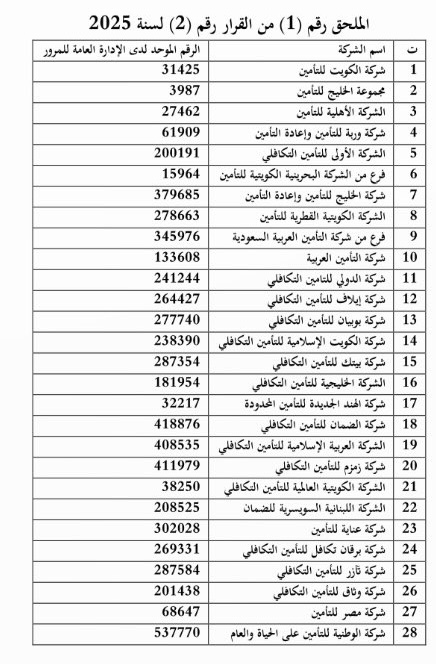 الملحق رقم (1) من القرار رقم (2) لسنة 2025

| ت | اسم الشركة | الرقم الموحد لدى الإدارة العامة للمرور |
|---|---|---|
| 1 | شركة الكويت للتأمين | 31425 |
| 2 | مجموعة الخليج للتأمين | 3987 |
| 3 | الشركة الأهلية للتأمين | 27462 |
| 4 | شركة وربة للتأمين وإعادة التأمين | 61909 |
| 5 | الشركة الأولى للتأمين التكافلي | 200191 |
| 6 | فرع من الشركة البحرينية الكويتية للتأمين | 15964 |
| 7 | شركة الخليج للتأمين وإعادة التأمين | 379685 |
| 8 | الشركة الكويتية القطرية للتأمين | 278663 |
| 9 | فرع من شركة التأمين العربية السعودية | 345976 |
| 10 | شركة التأمين العربية | 133608 |
| 11 | شركة الدولي للتأمين التكافلي | 241244 |
| 12 | شركة إيلاف للتأمين التكافلي | 264427 |
| 13 | شركة بوبيان للتأمين التكافلي | 277740 |
| 14 | شركة الكويت الإسلامية للتأمين التكافلي | 238390 |
| 15 | شركة بيتك للتأمين التكافلي | 287354 |
| 16 | الشركة الخليجية للتأمين التكافلي | 181954 |
| 17 | شركة الهند الجديدة للتأمين المحدودة | 32217 |
| 18 | شركة الضمان للتأمين التكافلي | 418876 |
| 19 | الشركة العربية الإسلامية للتأمين التكافلي | 408535 |
| 20 | شركة زمزم للتأمين التكافلي | 411979 |
| 21 | الشركة الكويتية العالمية للتأمين التكافلي | 38250 |
| 22 | الشركة اللبنانية السويسرية للضمان | 208525 |
| 23 | شركة عناية للتأمين | 302028 |
| 24 | شركة برقان تكافل للتأمين التكافلي | 269331 |
| 25 | شركة تآزر للتأمين التكافلي | 287584 |
| 26 | شركة وثاق للتأمين التكافلي | 201438 |
| 27 | شركة مصر للتأمين | 68647 |
| 28 | شركة الوطنية للتأمين على الحياة والعام | 537770 |